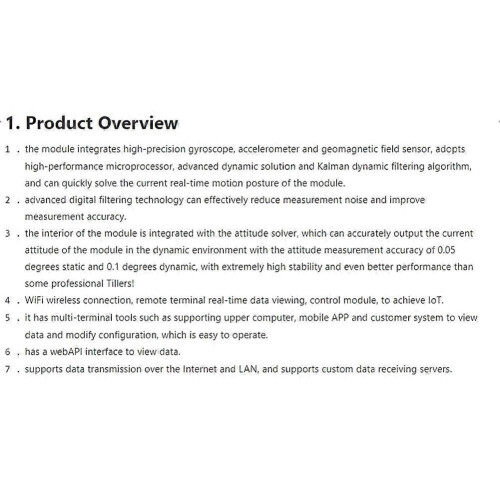 1. Product Overview

1 . the module integrates high-precision gyroscope, accelerometer and geomagnetic field sensor, adopts high-performance microprocessor, advanced dynamic solution and Kalman dynamic filtering algorithm, and can quickly solve the current real-time motion posture of the module.

2 . advanced digital filtering technology can effectively reduce measurement noise and improve measurement accuracy.

3 . the interior of the module is integrated with the attitude solver, which can accurately output the current attitude of the module in the dynamic environment with the attitude measurement accuracy of 0.05 degrees static and 0.1 degrees dynamic, with extremely high stability and even better performance than some professional Tillers!

4 . WiFi wireless connection, remote terminal real-time data viewing, control module, to achieve IoT.

5 . it has multi-terminal tools such as supporting upper computer, mobile APP and customer system to view data and modify configuration, which is easy to operate.

6 . has a webAPI interface to view data.

7 . supports data transmission over the Internet and LAN, and supports custom data receiving servers.